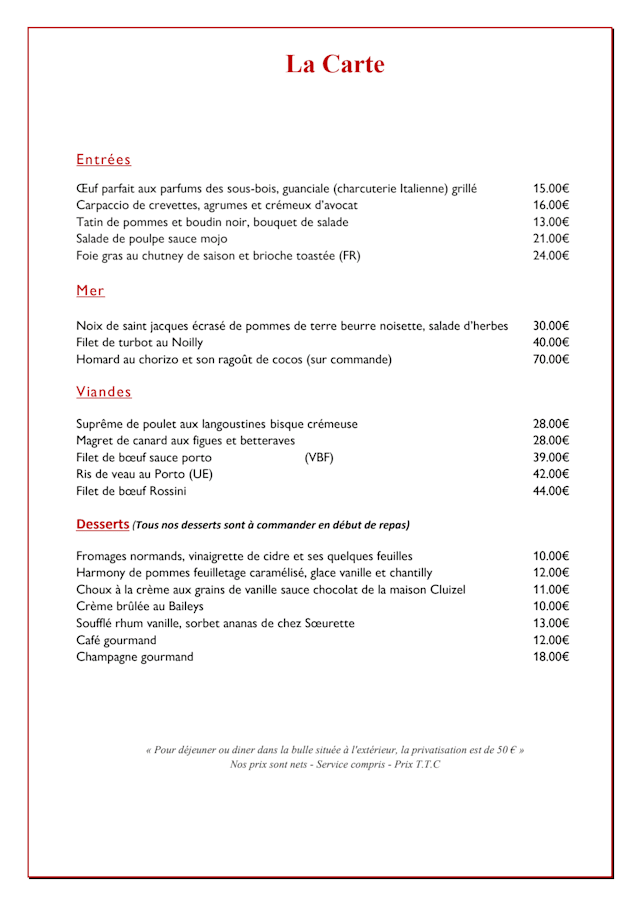 La Carte

Entrées

Œuf parfait aux parfums des sous-bois, guanciale (charcuterie Italienne) grillé 15.00€
Carpaccio de crevettes, agrumes et crémeux d'avocat 16.00€
Tatin de pommes et boudin noir, bouquet de salade 13.00€
Salade de poulpe sauce mojo 21.00€
Foie gras au chutney de saison et brioche toastée (FR) 24.00€

Mer

Noix de saint jacques écrasé de pommes de terre beurre noisette, salade d'herbes 30.00€
Filet de turbot au Noilly 40.00€
Homard au chorizo et son ragoût de cocos (sur commande) 70.00€

Viandes

Suprême de poulet aux langoustines bisque crémeuse 28.00€
Magret de canard aux figues et betteraves 28.00€
Filet de bœuf sauce porto (VBF) 39.00€
Ris de veau au Porto (UE) 42.00€
Filet de bœuf Rossini 44.00€

Desserts (Tous nos desserts sont à commander en début de repas)

Fromages normands, vinaigrette de cidre et ses quelques feuilles 10.00€
Harmony de pommes feuilletage caramélisé, glace vanille et chantilly 12.00€
Choux à la crème aux grains de vanille sauce chocolat de la maison Cluizel 11.00€
Crème brûlée au Baileys 10.00€
Soufflé rhum vanille, sorbet ananas de chez Sœurette 13.00€
Café gourmand 12.00€
Champagne gourmand 18.00€

« Pour déjeuner ou diner dans la bulle située à l'extérieur, la privatisation est de 50 € »
Nos prix sont nets - Service compris - Prix T.T.C